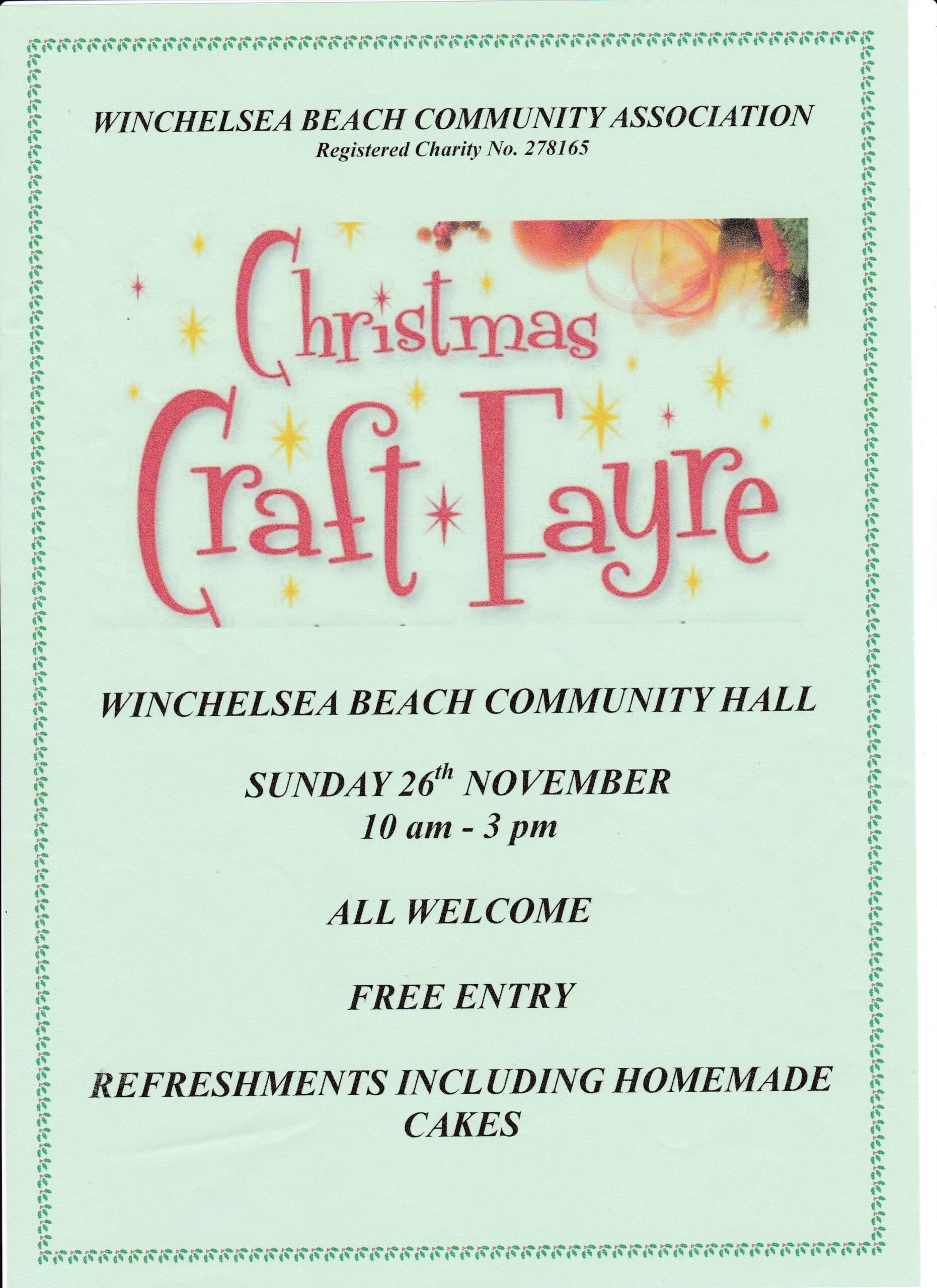 WINCHELSEA BEACH COMMUNITY ASSOCIATION
Registered Charity No. 278165

Christmas
Craft Fayre

WINCHELSEA BEACH COMMUNITY HALL

SUNDAY 26th NOVEMBER
10 am - 3 pm

ALL WELCOME

FREE ENTRY

REFRESHMENTS INCLUDING HOMEMADE CAKES